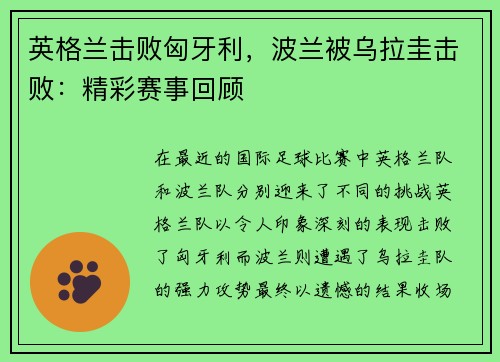 英格兰击败匈牙利，波兰被乌拉圭击败：精彩赛事回顾

在最近的国际足球比赛中英格兰队和波兰队分别迎来了不同的挑战英格兰队以令人印象深刻的表现击败了匈牙利而波兰则遭遇了乌拉圭队的强力攻势最终以遗憾的结果收场